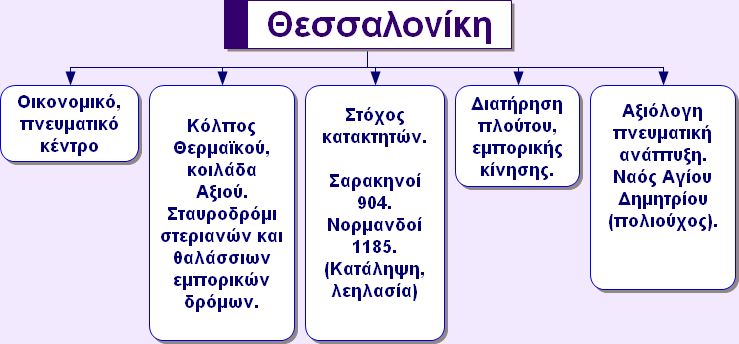 Θεσσαλονίκη

Οικονομικό, πνευματικό κέντρο

Κόλπος Θερμαϊκού, κοιλάδα Αξιού. Σταυροδρόμι στεριανών και θαλάσσιων εμπορικών δρόμων.

Στόχος κατακτητών.

Σαρακηνοί 904. Νορμανδοί 1185. (Κατάληψη, λεηλασία)

Διατήρηση πλούτου, εμπορικής κίνησης.

Αξιόλογη πνευματική ανάπτυξη. Ναός Αγίου Δημητρίου (πολιούχος).